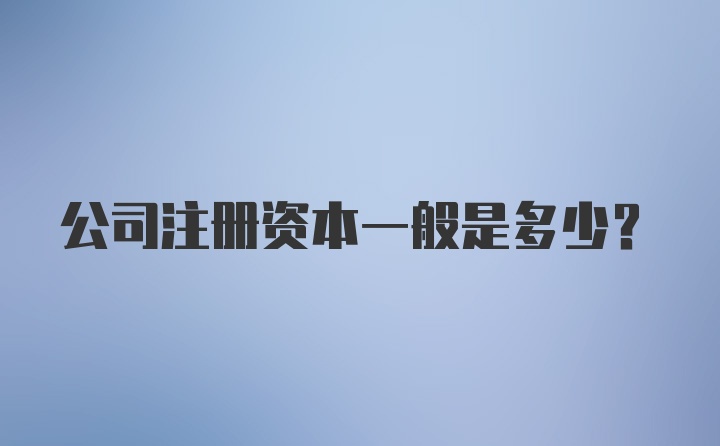 公司注册资本一般是多少？